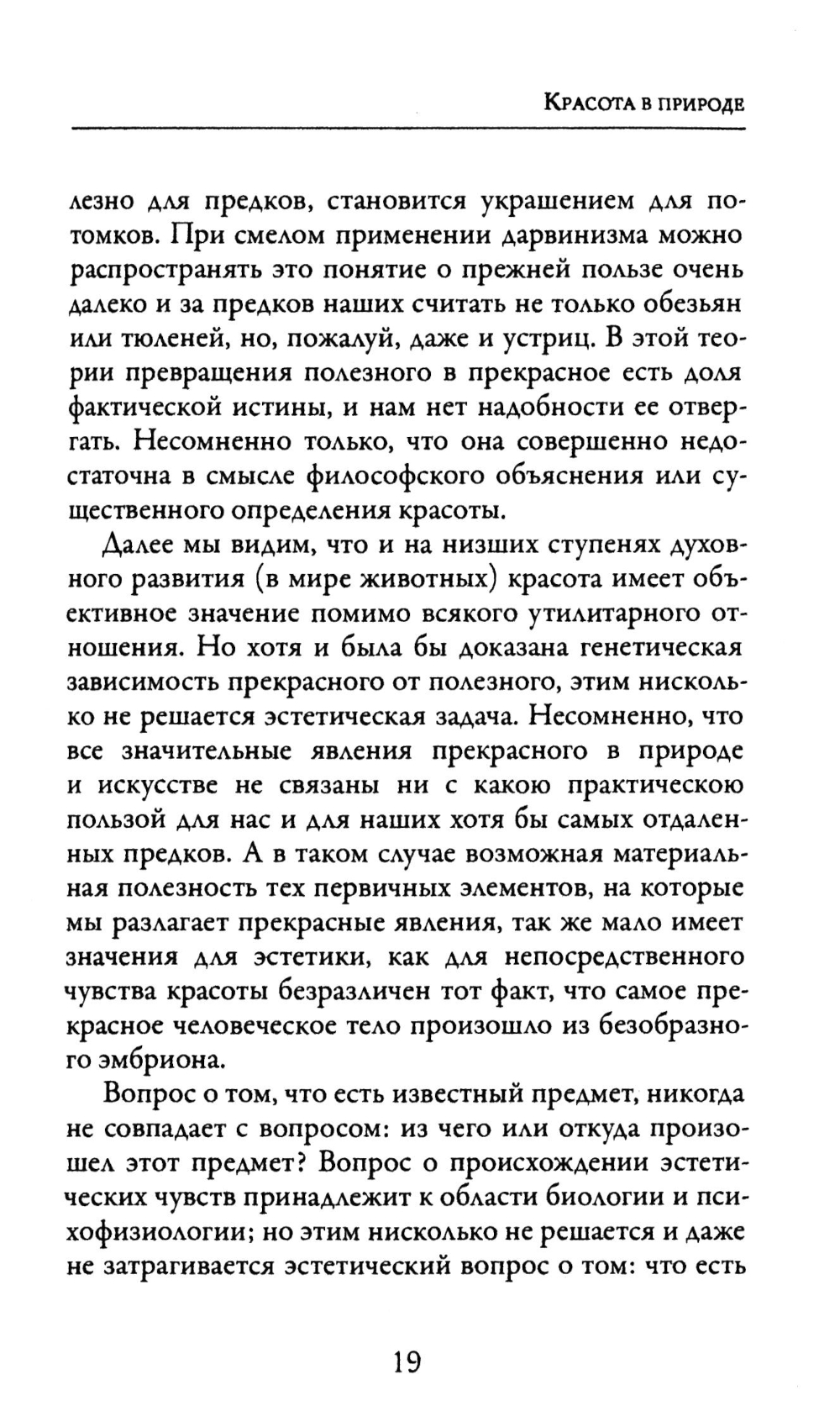 Красота в природе

лезно для предков, становится украшением для потомков. При смелом применении дарвинизма можно распространять это понятие о прежней пользе очень далеко и за предков наших считать не только обезьян или тюленей, но, пожалуй, даже и устриц. В этой теории превращения полезного в прекрасное есть доля фактической истины, и нам нет надобности ее отвергать. Несомненно только, что она совершенно недостаточна в смысле философского объяснения или существенного определения красоты.

Далее мы видим, что и на низших ступенях духовного развития (в мире животных) красота имеет объективное значение помимо всякого утилитарного отношения. Но хотя и была бы доказана генетическая зависимость прекрасного от полезного, этим нисколько не решается эстетическая задача. Несомненно, что все значительные явления прекрасного в природе и искусстве не связаны ни с какою практическою пользой для нас и для наших хотя бы самых отдаленных предков. А в таком случае возможная материальная полезность тех первичных элементов, на которые мы разлагает прекрасные явления, так же мало имеет значения для эстетики, как для непосредственного чувства красоты безразличен тот факт, что самое прекрасное человеческое тело произошло из безобразного эмбриона.

Вопрос о том, что есть известный предмет, никогда не совпадает с вопросом: из чего или откуда произошел этот предмет? Вопрос о происхождении эстетических чувств принадлежит к области биологии и психофизиологии; но этим нисколько не решается и даже не затрагивается эстетический вопрос о том: что есть

19